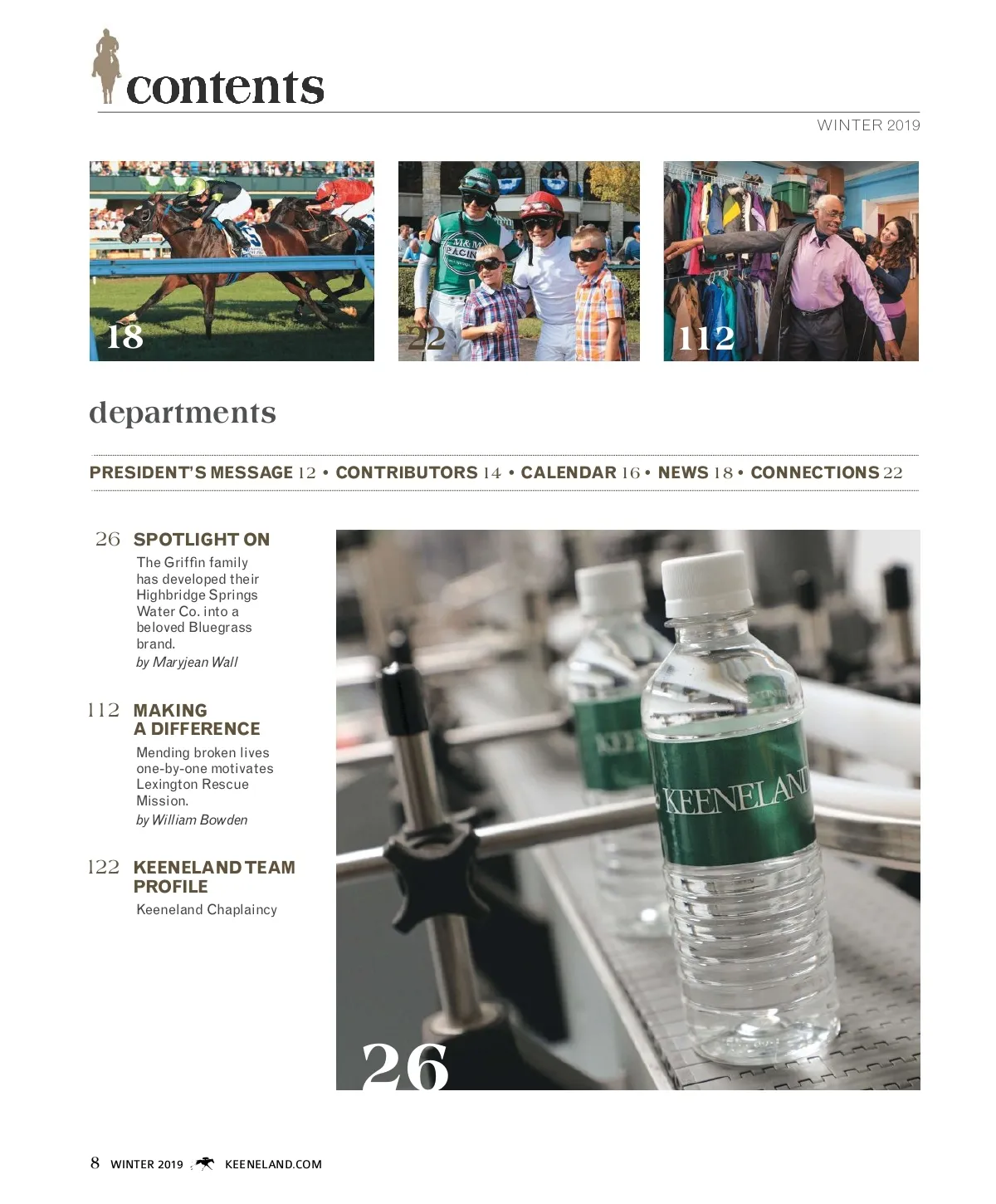 contents

WINTER 2019

18

22

112

departments

PRESIDENT'S MESSAGE 12 • CONTRIBUTORS 14 • CALENDAR 16 • NEWS 18 • CONNECTIONS 22

26 SPOTLIGHT ON

The Griffin family has developed their Highbridge Springs Water Co. into a beloved Bluegrass brand.

by Maryjean Wall

112 MAKING A DIFFERENCE

Mending broken lives one-by-one motivates Lexington Rescue Mission.

by William Bowden

122 KEENELAND TEAM PROFILE

Keeneland Chaplaincy

KEENELAND

26

8 WINTER 2019 KEENELAND.COM